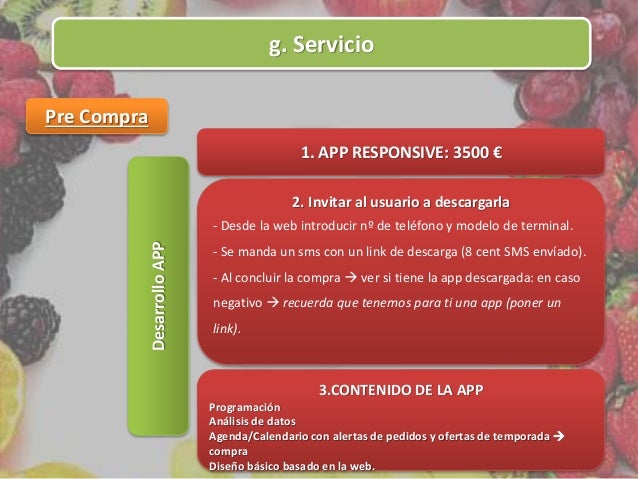 g. Servicio

Pre Compra

Desarrollo APP

1. APP RESPONSIVE: 3500 €

2. Invitar al usuario a descargarla

- Desde la web introducir nº de teléfono y modelo de terminal.

- Se manda un sms con un link de descarga (8 cent SMS envíado).

- Al concluir la compra → ver si tiene la app descargada: en caso negativo → recuerda que tenemos para ti una app (poner un link).

3.CONTENIDO DE LA APP

Programación
Análisis de datos
Agenda/Calendario con alertas de pedidos y ofertas de temporada → compra
Diseño básico basado en la web.